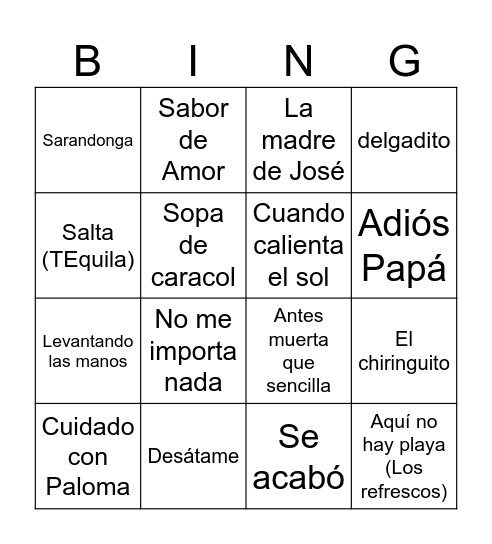 | B | I | N | G |
|---|---|---|---|
| Sarandonga | Sabor de Amor | La madre de José | delgadito |
| Salta (TEquila) | Sopa de caracol | Cuando calienta el sol | Adiós Papá |
| Levantando las manos | No me importa nada | Antes muerta que sencilla | El chiringuito |
| Cuidado con Paloma | Desátame | Se acabó | Aquí no hay playa (Los refrescos) |